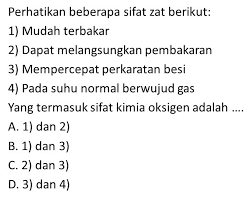 Perhatikan beberapa sifat zat berikut:

1) Mudah terbakar

2) Dapat melangsungkan pembakaran

3) Mempercepat perkaratan besi

4) Pada suhu normal berwujud gas

Yang termasuk sifat kimia oksigen adalah ....

A. 1) dan 2)

B. 1) dan 3)

C. 2) dan 3)

D. 3) dan 4)